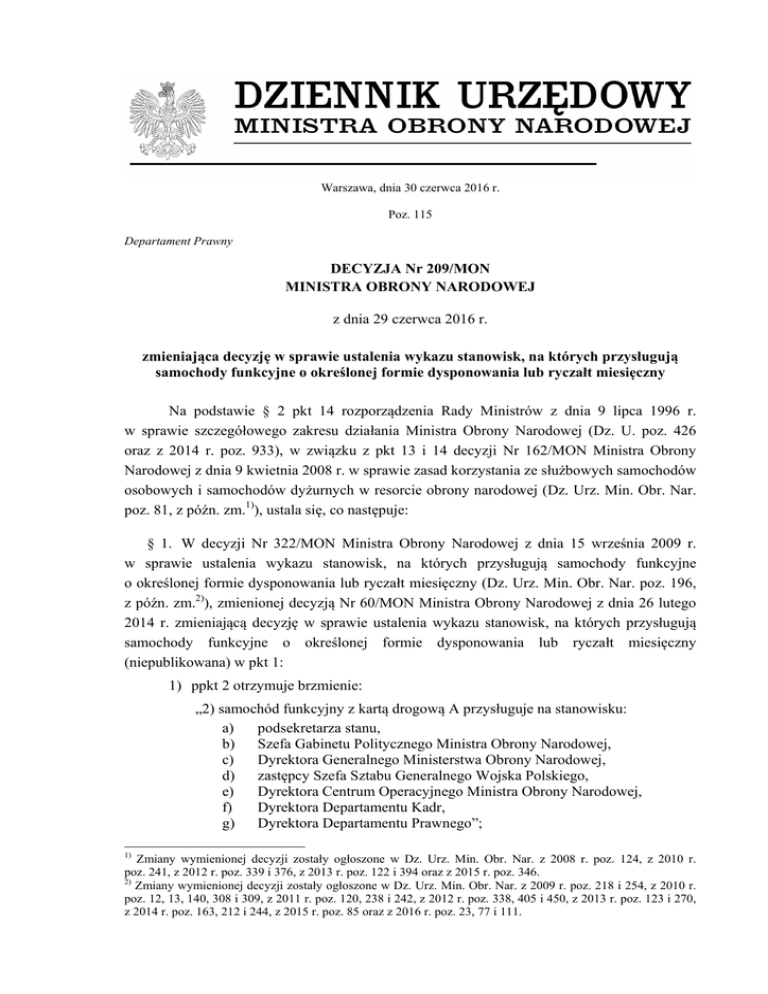 DZIENNIK URZĘDOWY
MINISTRA OBRONY NARODOWEJ

Warszawa, dnia 30 czerwca 2016 r.

Poz. 115

Departament Prawny

DECYZJA Nr 209/MON
MINISTRA OBRONY NARODOWEJ

z dnia 29 czerwca 2016 r.

zmieniająca decyzję w sprawie ustalenia wykazu stanowisk, na których przysługują samochody funkcyjne o określonej formie dysponowania lub ryczałt miesięczny

Na podstawie § 2 pkt 14 rozporządzenia Rady Ministrów z dnia 9 lipca 1996 r. w sprawie szczegółowego zakresu działania Ministra Obrony Narodowej (Dz. U. poz. 426 oraz z 2014 r. poz. 933), w związku z pkt 13 i 14 decyzji Nr 162/MON Ministra Obrony Narodowej z dnia 9 kwietnia 2008 r. w sprawie zasad korzystania ze służbowych samochodów osobowych i samochodów dyżurnych w resorcie obrony narodowej (Dz. Urz. Min. Obr. Nar. poz. 81, z późn. zm.$^{1)}$), ustala się, co następuje:

§ 1. W decyzji Nr 322/MON Ministra Obrony Narodowej z dnia 15 września 2009 r. w sprawie ustalenia wykazu stanowisk, na których przysługują samochody funkcyjne o określonej formie dysponowania lub ryczałt miesięczny (Dz. Urz. Min. Obr. Nar. poz. 196, z późn. zm.$^{2)}$), zmienionej decyzją Nr 60/MON Ministra Obrony Narodowej z dnia 26 lutego 2014 r. zmieniającą decyzję w sprawie ustalenia wykazu stanowisk, na których przysługują samochody funkcyjne o określonej formie dysponowania lub ryczałt miesięczny (niepublikowana) w pkt 1:

1) ppkt 2 otrzymuje brzmienie:

„2) samochód funkcyjny z kartą drogową A przysługuje na stanowisku:
a) podsekretarza stanu,
b) Szefa Gabinetu Politycznego Ministra Obrony Narodowej,
c) Dyrektora Generalnego Ministerstwa Obrony Narodowej,
d) zastępcy Szefa Sztabu Generalnego Wojska Polskiego,
e) Dyrektora Centrum Operacyjnego Ministra Obrony Narodowej,
f) Dyrektora Departamentu Kadr,
g) Dyrektora Departamentu Prawnego”;

$^{1)}$ Zmiany wymienionej decyzji zostały ogłoszone w Dz. Urz. Min. Obr. Nar. z 2008 r. poz. 124, z 2010 r. poz. 241, z 2012 r. poz. 339 i 376, z 2013 r. poz. 122 i 394 oraz z 2015 r. poz. 346.
$^{2)}$ Zmiany wymienionej decyzji zostały ogłoszone w Dz. Urz. Min. Obr. Nar. z 2009 r. poz. 218 i 254, z 2010 r. poz. 12, 13, 140, 308 i 309, z 2011 r. poz. 120, 238 i 242, z 2012 r. poz. 338, 405 i 450, z 2013 r. poz. 123 i 270, z 2014 r. poz. 163, 212 i 244, z 2015 r. poz. 85 oraz z 2016 r. poz. 23, 77 i 111.